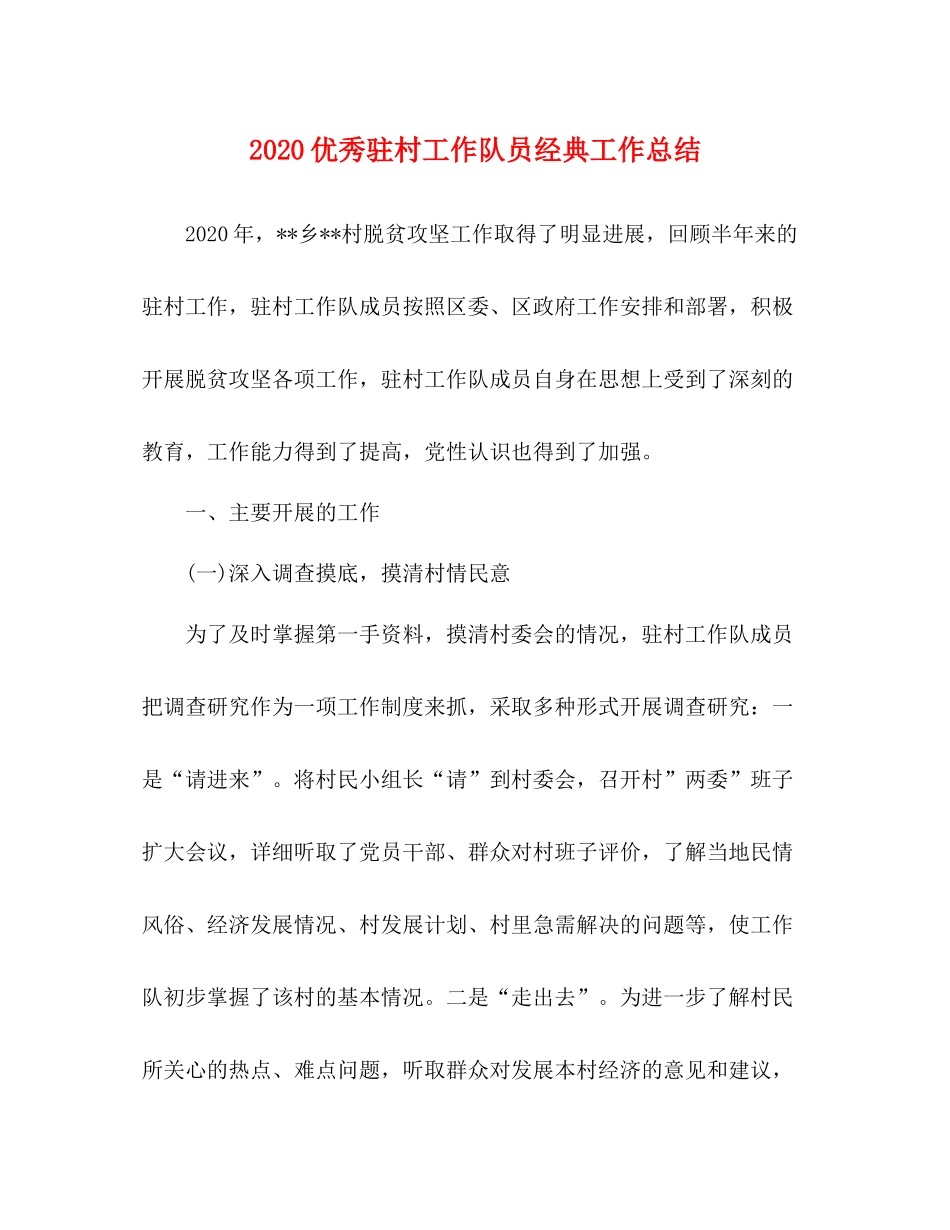 2020优秀驻村工作队员经典工作总结

2020年，**乡**村脱贫攻坚工作取得了明显进展，回顾半年来的驻村工作，驻村工作队成员按照区委、区政府工作安排和部署，积极开展脱贫攻坚各项工作，驻村工作队成员自身在思想上受到了深刻的教育，工作能力得到了提高，党性认识也得到了加强。

一、主要开展的工作

(一)深入调查摸底，摸清村情民意

为了及时掌握第一手资料，摸清村委会的情况，驻村工作队成员把调查研究作为一项工作制度来抓，采取多种形式开展调查研究：一是“请进来”。将村民小组长“请”到村委会，召开村”两委”班子扩大会议，详细听取了党员干部、群众对村班子评价，了解当地民情风俗、经济发展情况、村发展计划、村里急需解决的问题等，使工作队初步掌握了该村的基本情况。二是“走出去”。为进一步了解村民所关心的热点、难点问题，听取群众对发展本村经济的意见和建议，